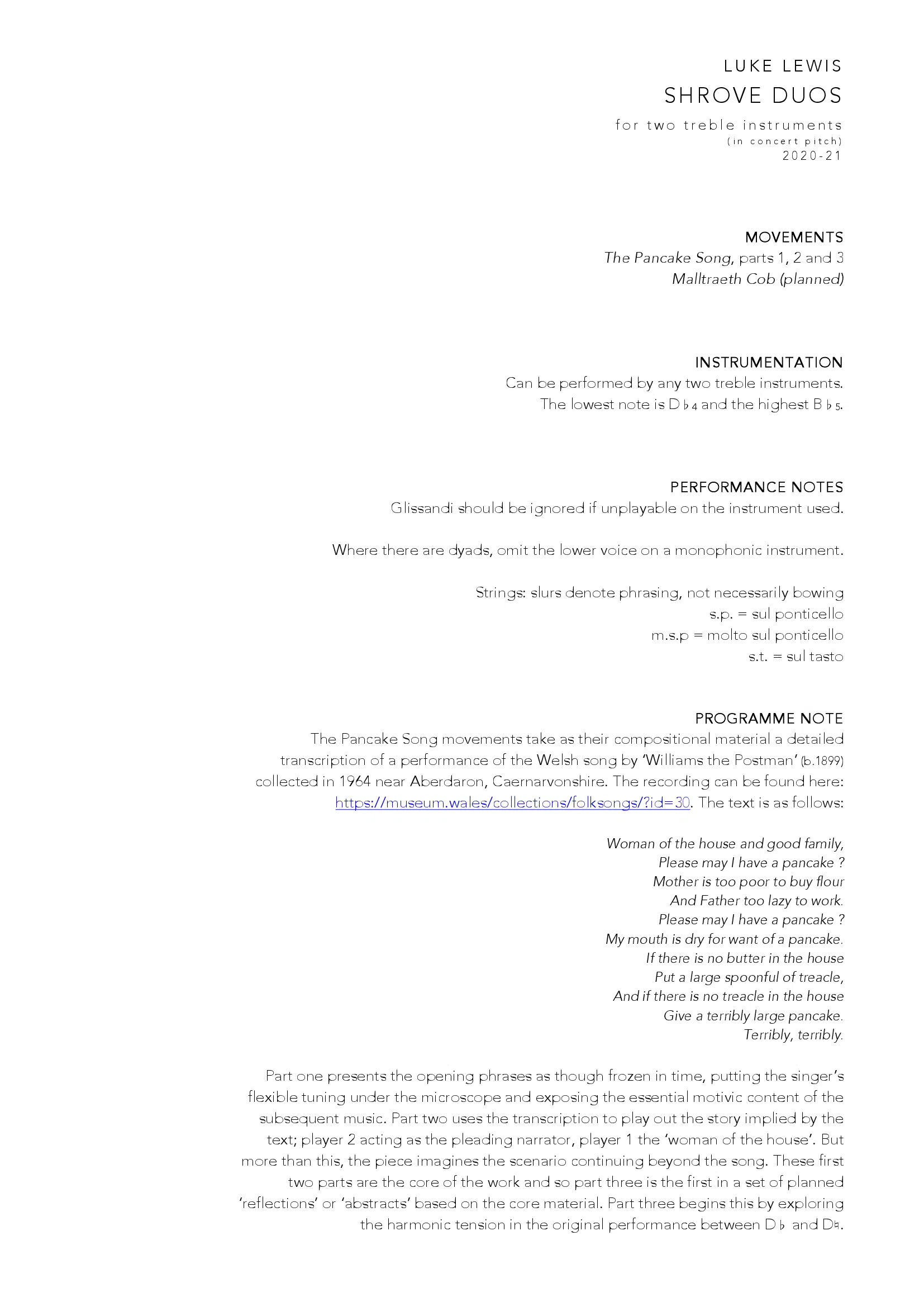 LUKE LEWIS
SHROVE DUOS
for two treble instruments
(in concert pitch)
2020-21

MOVEMENTS
The Pancake Song, parts 1, 2 and 3
Malltraeth Cob (planned)

INSTRUMENTATION
Can be performed by any two treble instruments.
The lowest note is D♭4 and the highest B♭5.

PERFORMANCE NOTES
Glissandi should be ignored if unplayable on the instrument used.

Where there are dyads, omit the lower voice on a monophonic instrument.

Strings: slurs denote phrasing, not necessarily bowing
s.p. = sul ponticello
m.s.p = molto sul ponticello
s.t. = sul tasto

PROGRAMME NOTE
The Pancake Song movements take as their compositional material a detailed transcription of a performance of the Welsh song by 'Williams the Postman' (b.1899) collected in 1964 near Aberdaron, Caernarvonshire. The recording can be found here: https://museum.wales/collections/folksongs/?id=30. The text is as follows:

Woman of the house and good family,
Please may I have a pancake ?
Mother is too poor to buy flour
And Father too lazy to work.
Please may I have a pancake ?
My mouth is dry for want of a pancake.
If there is no butter in the house
Put a large spoonful of treacle,
And if there is no treacle in the house
Give a terribly large pancake.
Terribly, terribly.

Part one presents the opening phrases as though frozen in time, putting the singer's flexible tuning under the microscope and exposing the essential motivic content of the subsequent music. Part two uses the transcription to play out the story implied by the text; player 2 acting as the pleading narrator, player 1 the 'woman of the house'. But more than this, the piece imagines the scenario continuing beyond the song. These first two parts are the core of the work and so part three is the first in a set of planned 'reflections' or 'abstracts' based on the core material. Part three begins this by exploring the harmonic tension in the original performance between D♭ and D♮.